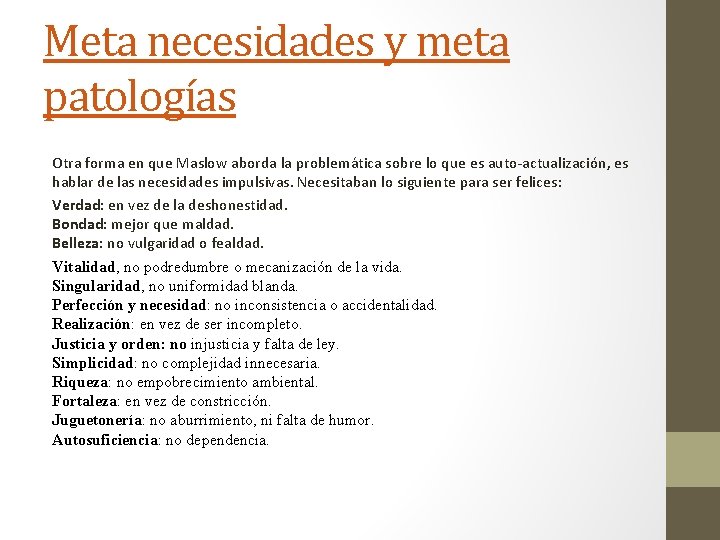 Meta necesidades y meta patologías

Otra forma en que Maslow aborda la problemática sobre lo que es auto-actualización, es hablar de las necesidades impulsivas. Necesitaban lo siguiente para ser felices:

Verdad: en vez de la deshonestidad.
Bondad: mejor que maldad.
Belleza: no vulgaridad o fealdad.

Vitalidad, no podredumbre o mecanización de la vida.
Singularidad, no uniformidad blanda.
Perfección y necesidad: no inconsistencia o accidentalidad.
Realización: en vez de ser incompleto.
Justicia y orden: no injusticia y falta de ley.
Simplicidad: no complejidad innecesaria.
Riqueza: no empobrecimiento ambiental.
Fortaleza: en vez de constricción.
Juguetonería: no aburrimiento, ni falta de humor.
Autosuficiencia: no dependencia.